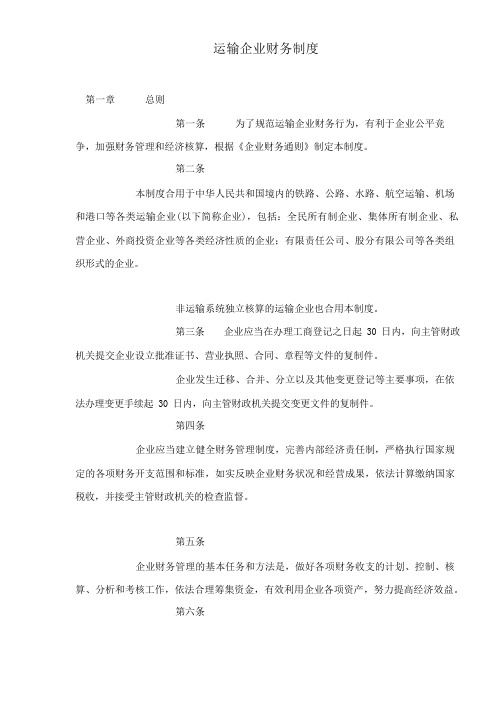 运输企业财务制度

第一章　　总则

第一条　　为了规范运输企业财务行为，有利于企业公平竞争，加强财务管理和经济核算，根据《企业财务通则》制定本制度。

第二条

本制度合用于中华人民共和国境内的铁路、公路、水路、航空运输、机场和港口等各类运输企业(以下简称企业)，包括：全民所有制企业、集体所有制企业、私营企业、外商投资企业等各类经济性质的企业；有限责任公司、股分有限公司等各类组织形式的企业。

非运输系统独立核算的运输企业也合用本制度。

第三条　　企业应当在办理工商登记之日起 30 日内，向主管财政机关提交企业设立批准证书、营业执照、合同、章程等文件的复制件。

企业发生迁移、合并、分立以及其他变更登记等主要事项，在依法办理变更手续起 30 日内，向主管财政机关提交变更文件的复制件。

第四条

企业应当建立健全财务管理制度，完善内部经济责任制，严格执行国家规定的各项财务开支范围和标准，如实反映企业财务状况和经营成果，依法计算缴纳国家税收，并接受主管财政机关的检查监督。

第五条

企业财务管理的基本任务和方法是，做好各项财务收支的计划、控制、核算、分析和考核工作，依法合理筹集资金，有效利用企业各项资产，努力提高经济效益。

第六条